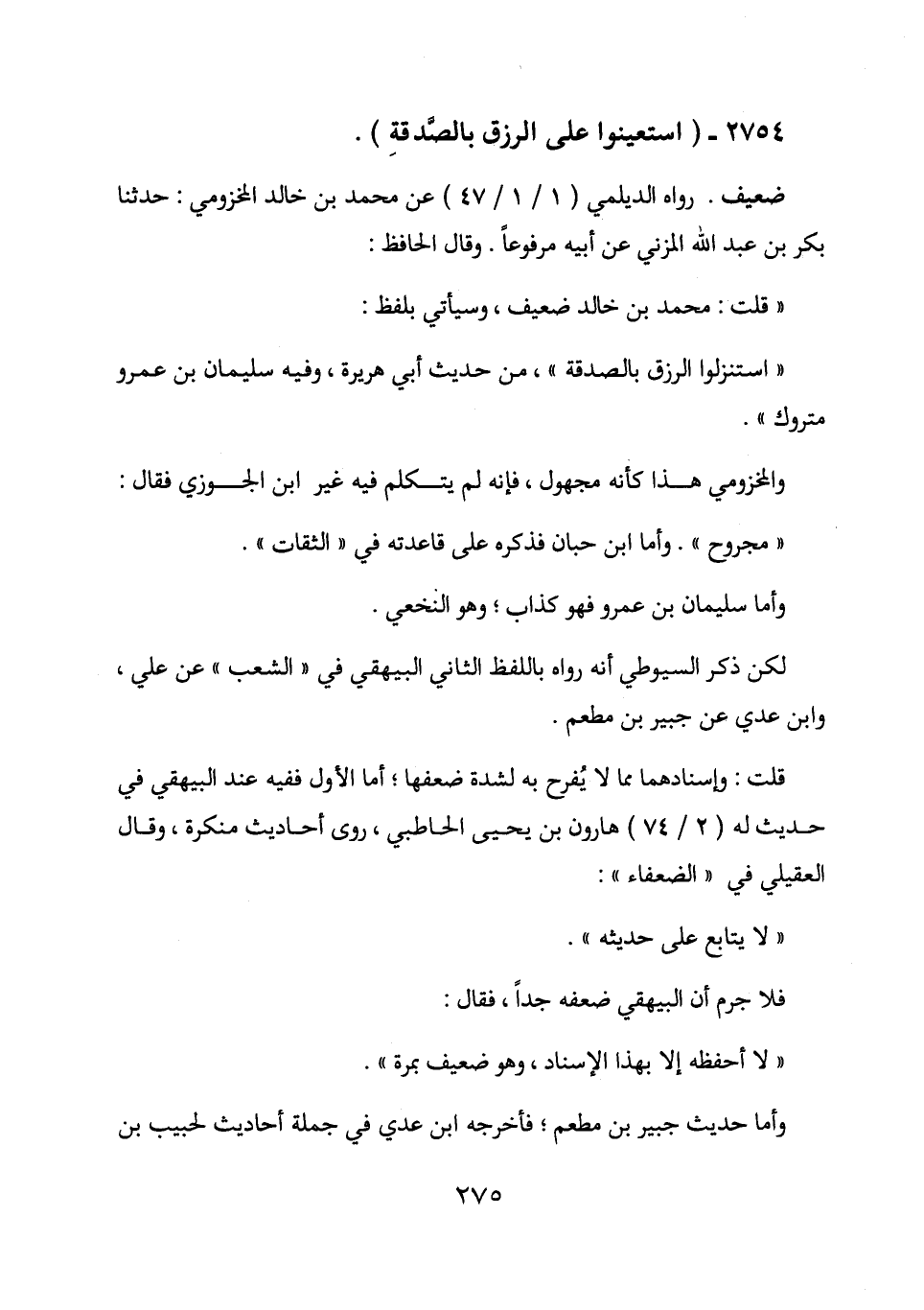 ٢٧٥٤ ـ ( استعينوا على الرزق بالصَّدقةِ ) .

ضعيف . رواه الديلمي ( ١ / ١ / ٤٧ ) عن محمد بن خالد المخزومي : حدثنا بكر بن عبد الله المزني عن أبيه مرفوعاً . وقال الحافظ :

« قلت : محمد بن خالد ضعيف ، وسيأتي بلفظ :

« استنزلوا الرزق بالصدقة » ، من حديث أبي هريرة ، وفيه سليمان بن عمرو متروك » .

والمخزومي هذا كأنه مجهول ، فإنه لم يتكلم فيه غير ابن الجوزي فقال :

« مجروح » . وأما ابن حبان فذكره على قاعدته في « الثقات » .

وأما سليمان بن عمرو فهو كذاب ؛ وهو النخعي .

لكن ذكر السيوطي أنه رواه باللفظ الثاني البيهقي في « الشعب » عن علي ، وابن عدي عن جبير بن مطعم .

قلت : وإسنادهما مما لا يُفرح به لشدة ضعفها ؛ أما الأول ففيه عند البيهقي في حديث له ( ٢ / ٧٤ ) هارون بن يحيى الحاطبي ، روى أحاديث منكرة ، وقال العقيلي في « الضعفاء » :

« لا يتابع على حديثه » .

فلا جرم أن البيهقي ضعفه جداً ، فقال :

« لا أحفظه إلا بهذا الإسناد ، وهو ضعيف بمرة » .

وأما حديث جبير بن مطعم ؛ فأخرجه ابن عدي في جملة أحاديث لحبيب بن

٢٧٥